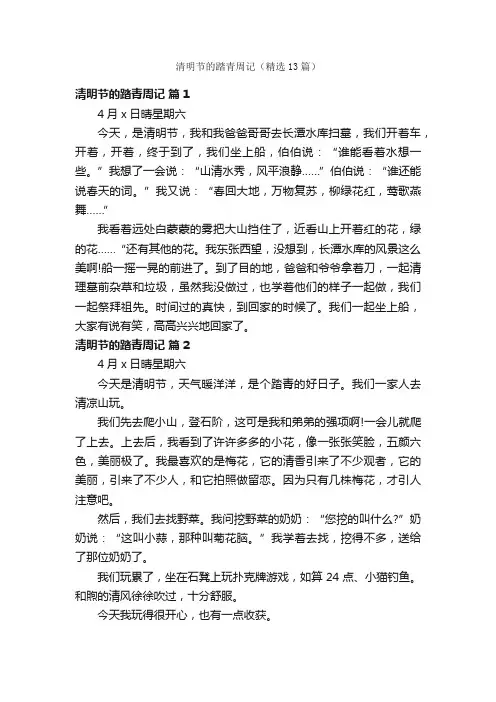 清明节的踏青周记（精选13篇）

清明节的踏青周记 篇1

4月x日晴星期六

今天，是清明节，我和我爸爸哥哥去长潭水库扫墓，我们开着车，开着，开着，终于到了，我们坐上船，伯伯说：“谁能看着水想一些。”我想了一会说：“山清水秀，风平浪静……”伯伯说：“谁还能说春天的词。”我又说：“春回大地，万物复苏，柳绿花红，莺歌燕舞……”

我看着远处白蒙蒙的雾把大山挡住了，近看山上开着红的花，绿的花……“还有其他的花。我东张西望，没想到，长潭水库的风景这么美啊!船一摇一晃的前进了。到了目的地，爸爸和爷爷拿着刀，一起清理墓前杂草和垃圾，虽然我没做过，也学着他们的样子一起做，我们一起祭拜祖先。时间过的真快，到回家的时候了。我们一起坐上船，大家有说有笑，高高兴兴地回家了。

清明节的踏青周记 篇2

4月x日晴星期六

今天是清明节，天气暖洋洋，是个踏青的好日子。我们一家人去清凉山玩。

我们先去爬小山，登石阶，这可是我和弟弟的强项啊!一会儿就爬了上去。上去后，我看到了许许多多的小花，像一张张笑脸，五颜六色，美丽极了。我最喜欢的是梅花，它的清香引来了不少观者，它的美丽，引来了不少人，和它拍照做留恋。因为只有几株梅花，才引人注意吧。

然后，我们去找野菜。我问挖野菜的奶奶：“您挖的叫什么?”奶奶说：“这叫小蒜，那种叫菊花脑。”我学着去找，挖得不多，送给了那位奶奶了。

我们玩累了，坐在石凳上玩扑克牌游戏，如算24点、小猫钓鱼。和煦的清风徐徐吹过，十分舒服。

今天我玩得很开心，也有一点收获。